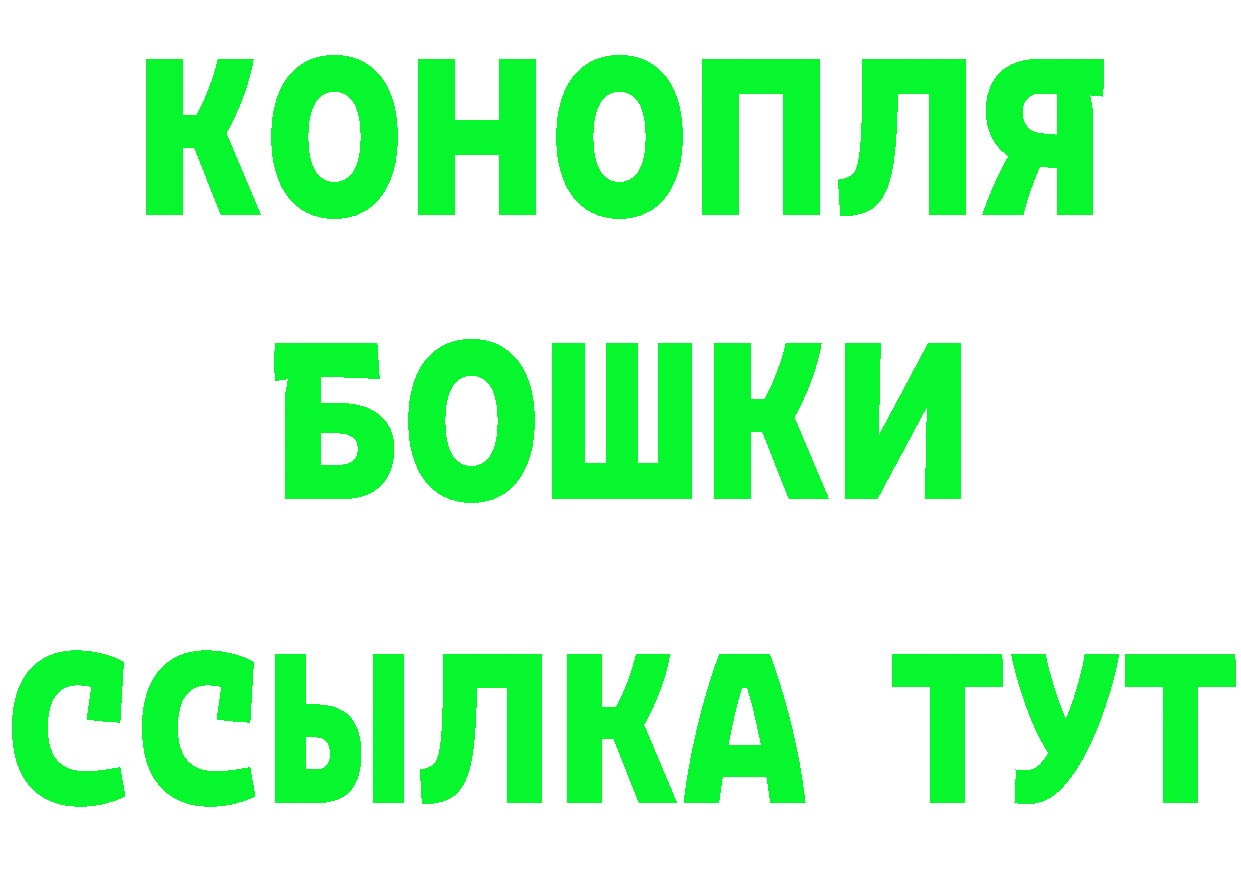 КОНОПЛЯ
БОШКИ
ССЫЛКА ТУТ